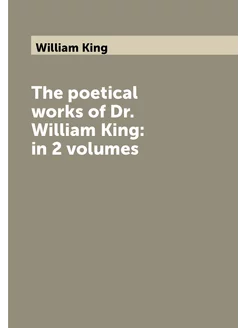 William King

The poetical works of Dr. William King: in 2 volumes